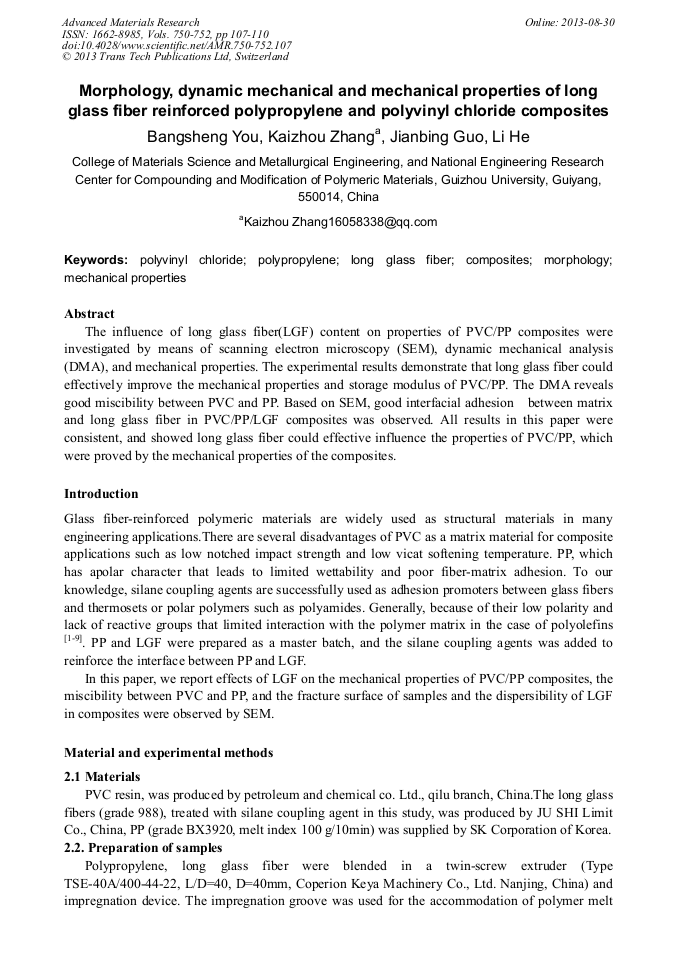 Advanced Materials Research
ISSN: 1662-8985, Vols. 750-752, pp 107-110
doi:10.4028/www.scientific.net/AMR.750-752.107
© 2013 Trans Tech Publications Ltd, Switzerland

Online: 2013-08-30

Morphology, dynamic mechanical and mechanical properties of long glass fiber reinforced polypropylene and polyvinyl chloride composites

Bangsheng You, Kaizhou Zhang$^a$, Jianbing Guo, Li He

College of Materials Science and Metallurgical Engineering, and National Engineering Research Center for Compounding and Modification of Polymeric Materials, Guizhou University, Guiyang, 550014, China

$^a$Kaizhou Zhang16058338@qq.com

Keywords: polyvinyl chloride; polypropylene; long glass fiber; composites; morphology; mechanical properties

Abstract

The influence of long glass fiber(LGF) content on properties of PVC/PP composites were investigated by means of scanning electron microscopy (SEM), dynamic mechanical analysis (DMA), and mechanical properties. The experimental results demonstrate that long glass fiber could effectively improve the mechanical properties and storage modulus of PVC/PP. The DMA reveals good miscibility between PVC and PP. Based on SEM, good interfacial adhesion between matrix and long glass fiber in PVC/PP/LGF composites was observed. All results in this paper were consistent, and showed long glass fiber could effective influence the properties of PVC/PP, which were proved by the mechanical properties of the composites.

Introduction

Glass fiber-reinforced polymeric materials are widely used as structural materials in many engineering applications.There are several disadvantages of PVC as a matrix material for composite applications such as low notched impact strength and low vicat softening temperature. PP, which has apolar character that leads to limited wettability and poor fiber-matrix adhesion. To our knowledge, silane coupling agents are successfully used as adhesion promoters between glass fibers and thermosets or polar polymers such as polyamides. Generally, because of their low polarity and lack of reactive groups that limited interaction with the polymer matrix in the case of polyolefins $^{[1-9]}$. PP and LGF were prepared as a master batch, and the silane coupling agents was added to reinforce the interface between PP and LGF.

In this paper, we report effects of LGF on the mechanical properties of PVC/PP composites, the miscibility between PVC and PP, and the fracture surface of samples and the dispersibility of LGF in composites were observed by SEM.

Material and experimental methods

2.1 Materials

PVC resin, was produced by petroleum and chemical co. Ltd., qilu branch, China.The long glass fibers (grade 988), treated with silane coupling agent in this study, was produced by JU SHI Limit Co., China, PP (grade BX3920, melt index 100 g/10min) was supplied by SK Corporation of Korea.

2.2. Preparation of samples

Polypropylene, long glass fiber were blended in a twin-screw extruder (Type TSE-40A/400-44-22, L/D=40, D=40mm, Coperion Keya Machinery Co., Ltd. Nanjing, China) and impregnation device. The impregnation groove was used for the accommodation of polymer melt